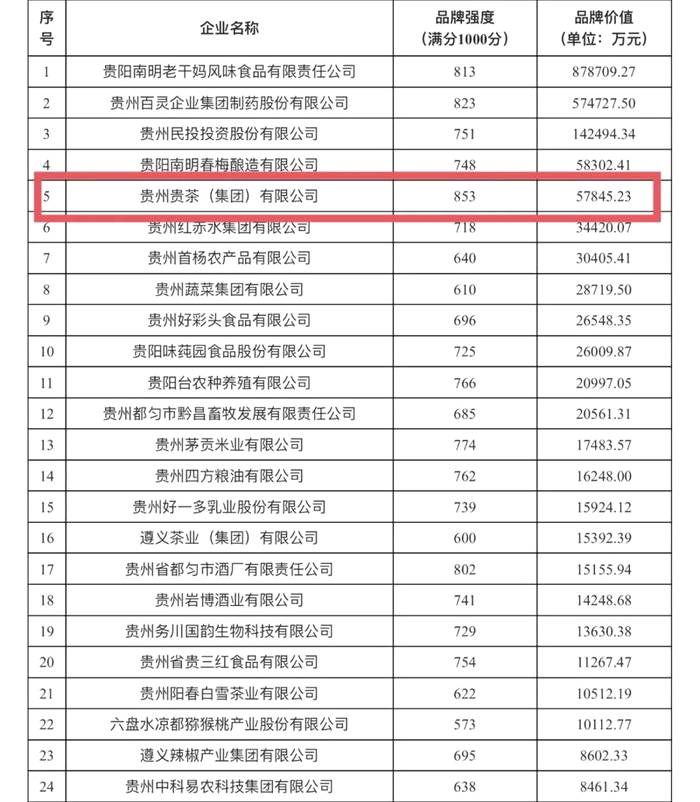 | 序号 | 企业名称 | 品牌强度（满分1000分） | 品牌价值（单位：万元） |
|---|---|---|---|
| 1 | 贵阳南明老干妈风味食品有限责任公司 | 813 | 878709.27 |
| 2 | 贵州百灵企业集团制药股份有限公司 | 823 | 574727.50 |
| 3 | 贵州民投投资股份有限公司 | 751 | 142494.34 |
| 4 | 贵阳南明春梅酿造有限公司 | 748 | 58302.41 |
| 5 | 贵州贵茶（集团）有限公司 | 853 | 57845.23 |
| 6 | 贵州红赤水集团有限公司 | 718 | 34420.07 |
| 7 | 贵州首杨农产品有限公司 | 640 | 30405.41 |
| 8 | 贵州蔬菜集团有限公司 | 610 | 28719.50 |
| 9 | 贵州好彩头食品有限公司 | 696 | 26548.35 |
| 10 | 贵阳味莼园食品股份有限公司 | 725 | 26009.87 |
| 11 | 贵阳台农种养殖有限公司 | 766 | 20997.05 |
| 12 | 贵州都匀市黔昌畜牧发展有限责任公司 | 685 | 20561.31 |
| 13 | 贵州茅贡米业有限公司 | 774 | 17483.57 |
| 14 | 贵州四方粮油有限公司 | 762 | 16248.00 |
| 15 | 贵州好一多乳业股份有限公司 | 739 | 15924.12 |
| 16 | 遵义茶业（集团）有限公司 | 600 | 15392.39 |
| 17 | 贵州省都匀市酒厂有限责任公司 | 802 | 15155.94 |
| 18 | 贵州岩博酒业有限公司 | 741 | 14248.68 |
| 19 | 贵州务川国韵生物科技有限公司 | 729 | 13630.38 |
| 20 | 贵州省贵三红食品有限公司 | 754 | 11267.47 |
| 21 | 贵州阳春白雪茶业有限公司 | 622 | 10512.19 |
| 22 | 六盘水凉都猕猴桃产业股份有限公司 | 573 | 10112.77 |
| 23 | 遵义辣椒产业集团有限公司 | 695 | 8602.33 |
| 24 | 贵州中科易农科技集团有限公司 | 638 | 8461.34 |